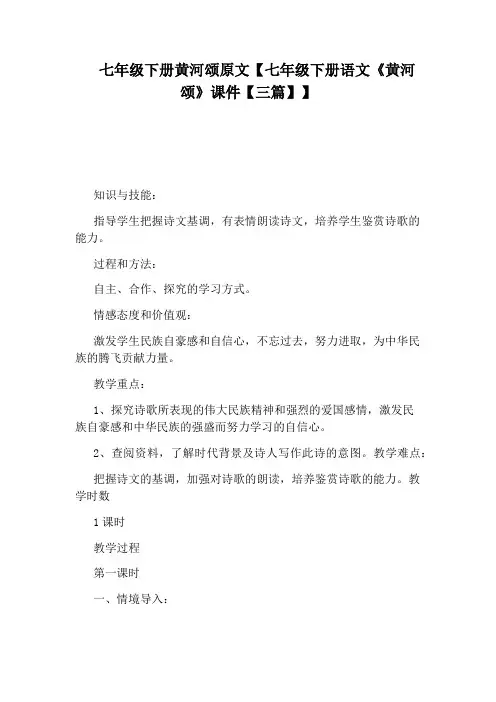 七年级下册黄河颂原文【七年级下册语文《黄河颂》课件【三篇】】

知识与技能：

指导学生把握诗文基调，有表情朗读诗文，培养学生鉴赏诗歌的能力。

过程和方法：

自主、合作、探究的学习方式。

情感态度和价值观：

激发学生民族自豪感和自信心，不忘过去，努力进取，为中华民族的腾飞贡献力量。

教学重点：

1、探究诗歌所表现的伟大民族精神和强烈的爱国感情，激发民族自豪感和中华民族的强盛而努力学习的自信心。

2、查阅资料，了解时代背景及诗人写作此诗的意图。教学难点：

把握诗文的基调，加强对诗歌的朗读，培养鉴赏诗歌的能力。教学时数

1 课时

教学过程

第一课时

一、情境导入：